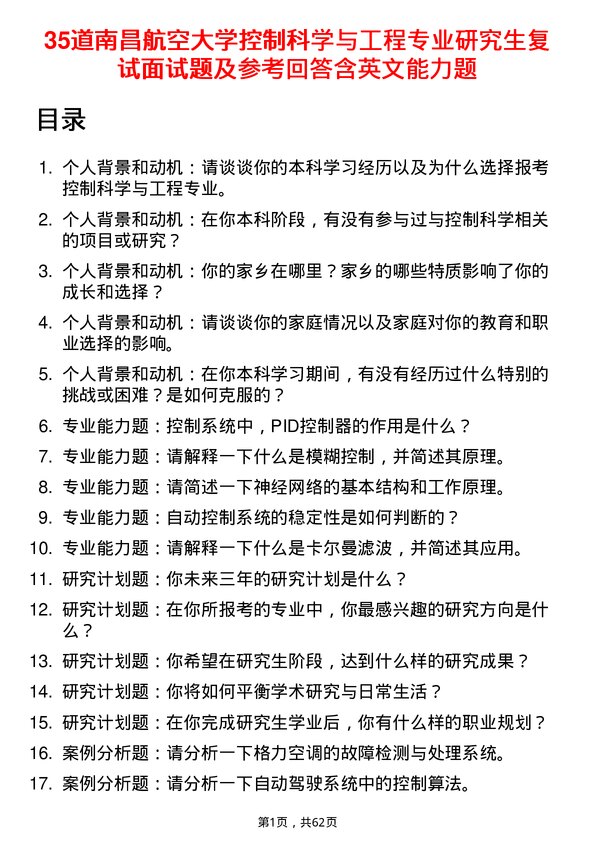 35道南昌航空大学控制科学与工程专业研究生复试面试题及参考回答含英文能力题

目录

1. 个人背景和动机：请谈谈你的本科学习经历以及为什么选择报考控制科学与工程专业。
2. 个人背景和动机：在你本科阶段，有没有参与过与控制科学相关的项目或研究？
3. 个人背景和动机：你的家乡在哪里？家乡的哪些特质影响了你的成长和选择？
4. 个人背景和动机：请谈谈你的家庭情况以及家庭对你的教育和职业选择的影响。
5. 个人背景和动机：在你本科学习期间，有没有经历过什么特别的挑战或困难？是如何克服的？
6. 专业能力题：控制系统中，PID控制器的作用是什么？
7. 专业能力题：请解释一下什么是模糊控制，并简述其原理。
8. 专业能力题：请简述一下神经网络的基本结构和工作原理。
9. 专业能力题：自动控制系统的稳定性是如何判断的？
10. 专业能力题：请解释一下什么是卡尔曼滤波，并简述其应用。
11. 研究计划题：你未来三年的研究计划是什么？
12. 研究计划题：在你所报考的专业中，你最感兴趣的研究方向是什么？
13. 研究计划题：你希望在研究生阶段，达到什么样的研究成果？
14. 研究计划题：你将如何平衡学术研究与日常生活？
15. 研究计划题：在你完成研究生学业后，你有什么样的职业规划？
16. 案例分析题：请分析一下格力空调的故障检测与处理系统。
17. 案例分析题：请分析一下自动驾驶系统中的控制算法。

第1页，共62页